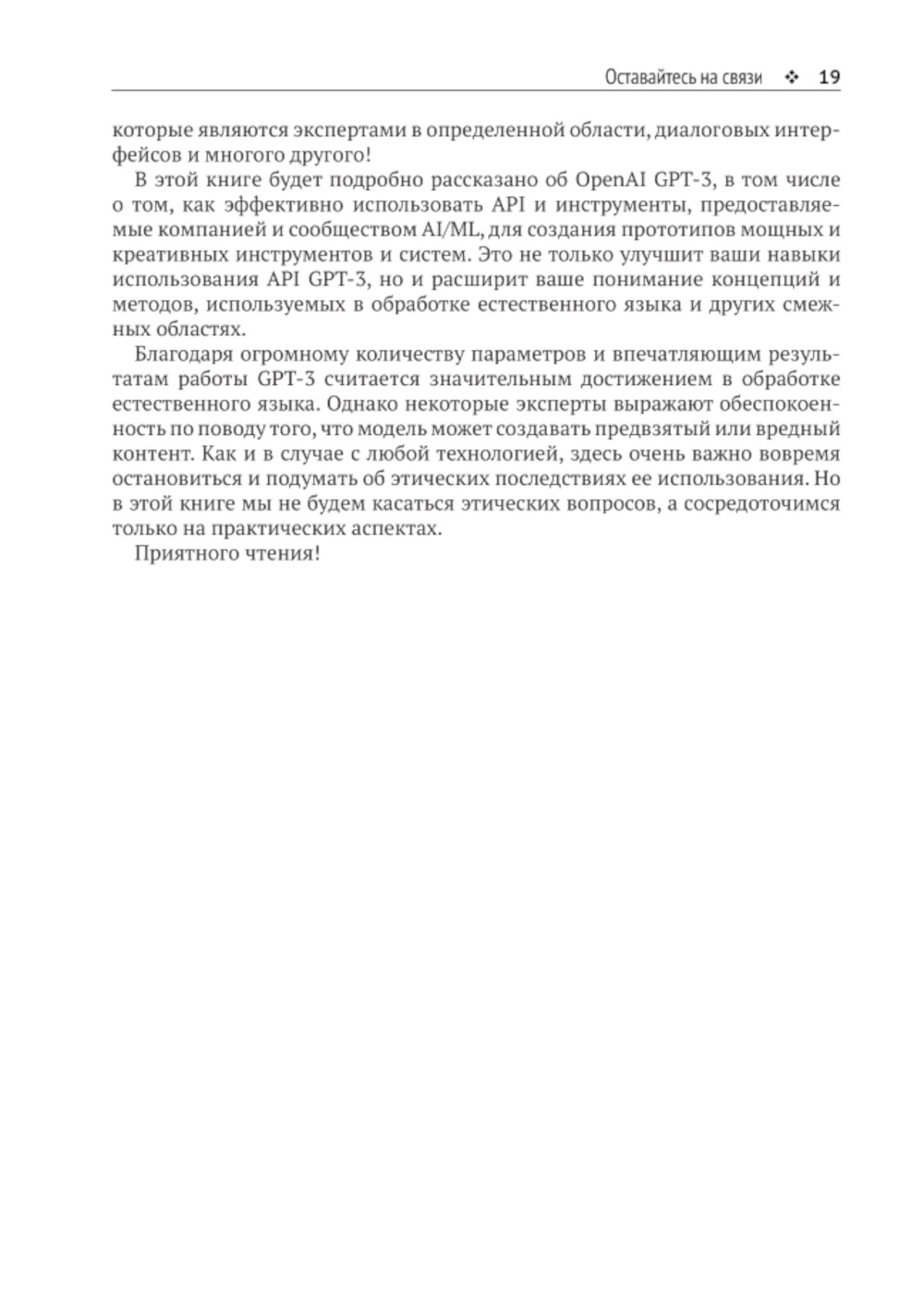 Оставайтесь на связи ❖ 19

которые являются экспертами в определенной области, диалоговых интерфейсов и многого другого!

В этой книге будет подробно рассказано об OpenAI GPT-3, в том числе о том, как эффективно использовать API и инструменты, предоставляемые компанией и сообществом AI/ML, для создания прототипов мощных и креативных инструментов и систем. Это не только улучшит ваши навыки использования API GPT-3, но и расширит ваше понимание концепций и методов, используемых в обработке естественного языка и других смежных областях.

Благодаря огромному количеству параметров и впечатляющим результатам работы GPT-3 считается значительным достижением в обработке естественного языка. Однако некоторые эксперты выражают обеспокоенность по поводу того, что модель может создавать предвзятый или вредный контент. Как и в случае с любой технологией, здесь очень важно вовремя остановиться и подумать об этических последствиях ее использования. Но в этой книге мы не будем касаться этических вопросов, а сосредоточимся только на практических аспектах.

Приятного чтения!